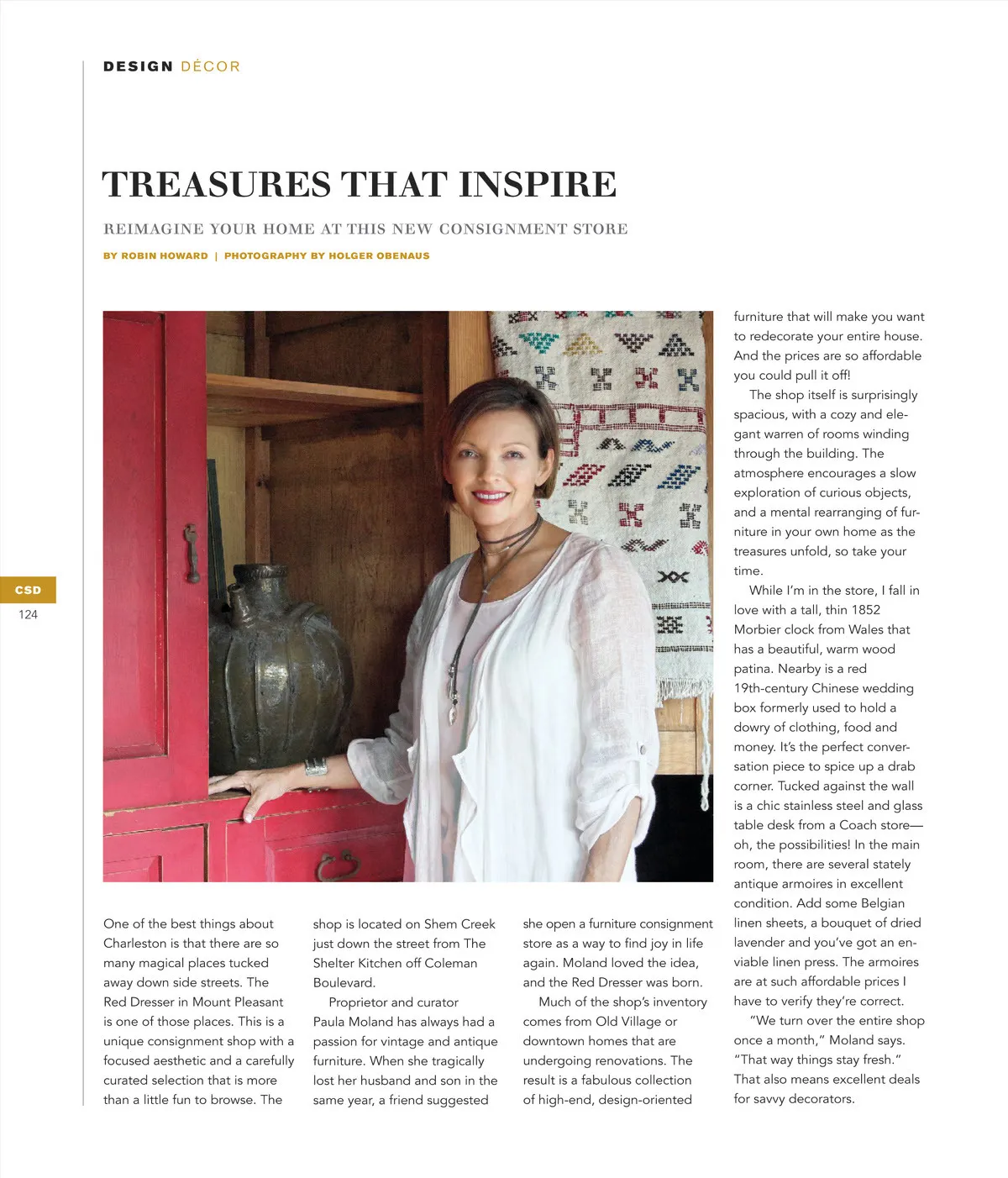 DESIGN DÉCOR

TREASURES THAT INSPIRE

REIMAGINE YOUR HOME AT THIS NEW CONSIGNMENT STORE

BY ROBIN HOWARD | PHOTOGRAPHY BY HOLGER OBENAUS

CSD
124

One of the best things about Charleston is that there are so many magical places tucked away down side streets. The Red Dresser in Mount Pleasant is one of those places. This is a unique consignment shop with a focused aesthetic and a carefully curated selection that is more than a little fun to browse. The shop is located on Shem Creek just down the street from The Shelter Kitchen off Coleman Boulevard.

Proprietor and curator Paula Moland has always had a passion for vintage and antique furniture. When she tragically lost her husband and son in the same year, a friend suggested she open a furniture consignment store as a way to find joy in life again. Moland loved the idea, and the Red Dresser was born.

Much of the shop's inventory comes from Old Village or downtown homes that are undergoing renovations. The result is a fabulous collection of high-end, design-oriented furniture that will make you want to redecorate your entire house. And the prices are so affordable you could pull it off!

The shop itself is surprisingly spacious, with a cozy and elegant warren of rooms winding through the building. The atmosphere encourages a slow exploration of curious objects, and a mental rearranging of furniture in your own home as the treasures unfold, so take your time.

While I'm in the store, I fall in love with a tall, thin 1852 Morbier clock from Wales that has a beautiful, warm wood patina. Nearby is a red 19th-century Chinese wedding box formerly used to hold a dowry of clothing, food and money. It's the perfect conversation piece to spice up a drab corner. Tucked against the wall is a chic stainless steel and glass table desk from a Coach store—oh, the possibilities! In the main room, there are several stately antique armoires in excellent condition. Add some Belgian linen sheets, a bouquet of dried lavender and you've got an enviable linen press. The armoires are at such affordable prices I have to verify they're correct.

"We turn over the entire shop once a month," Moland says. "That way things stay fresh." That also means excellent deals for savvy decorators.